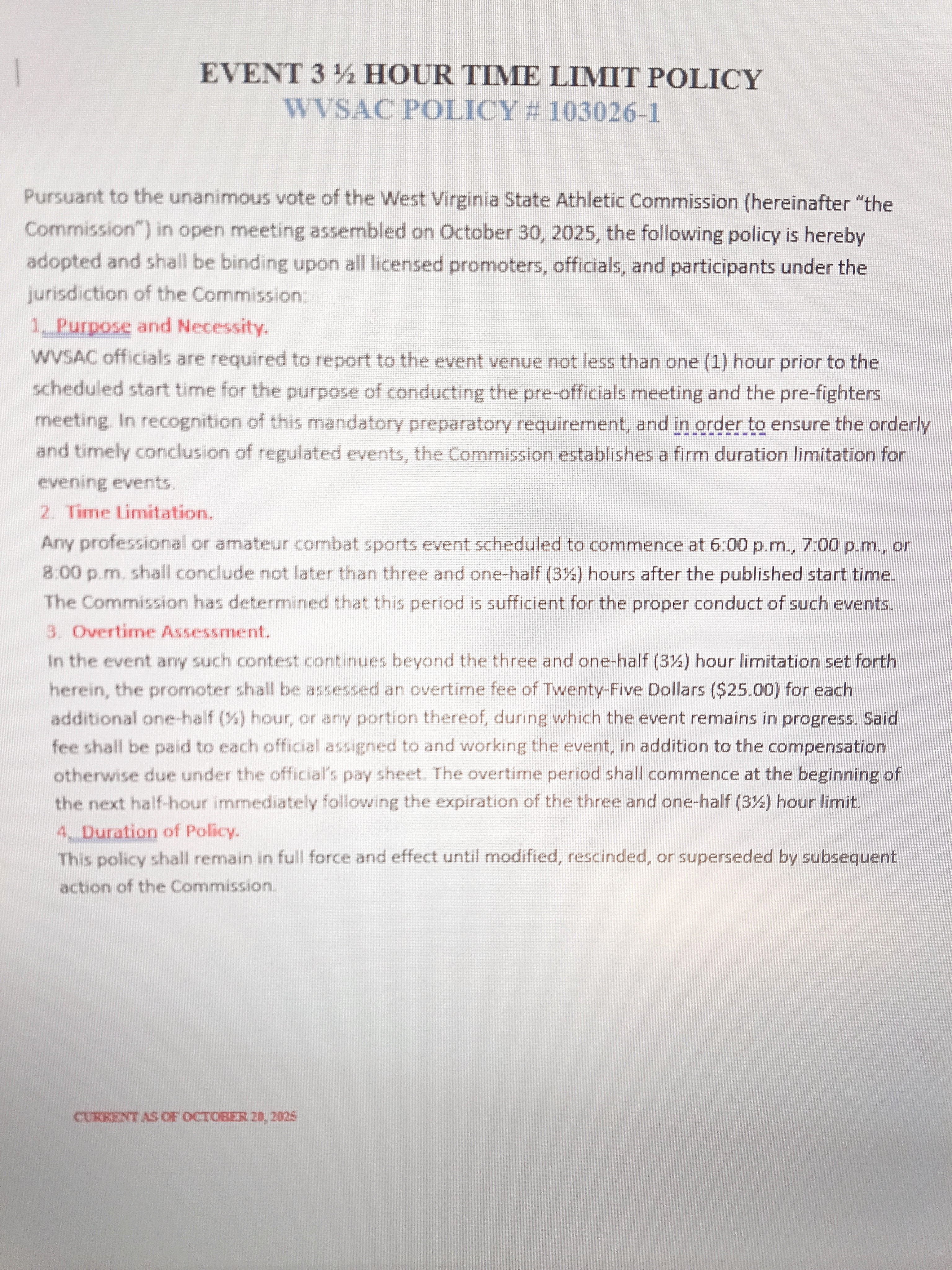 EVENT 3 ½ HOUR TIME LIMIT POLICY
WVSAC POLICY # 103026-1

Pursuant to the unanimous vote of the West Virginia State Athletic Commission (hereinafter "the Commission") in open meeting assembled on October 30, 2025, the following policy is hereby adopted and shall be binding upon all licensed promoters, officials, and participants under the jurisdiction of the Commission:

1. Purpose and Necessity.
WVSAC officials are required to report to the event venue not less than one (1) hour prior to the scheduled start time for the purpose of conducting the pre-officials meeting and the pre-fighters meeting. In recognition of this mandatory preparatory requirement, and in order to ensure the orderly and timely conclusion of regulated events, the Commission establishes a firm duration limitation for evening events.

2. Time Limitation.
Any professional or amateur combat sports event scheduled to commence at 6:00 p.m., 7:00 p.m., or 8:00 p.m. shall conclude not later than three and one-half (3½) hours after the published start time. The Commission has determined that this period is sufficient for the proper conduct of such events.

3. Overtime Assessment.
In the event any such contest continues beyond the three and one-half (3½) hour limitation set forth herein, the promoter shall be assessed an overtime fee of Twenty-Five Dollars ($25.00) for each additional one-half (½) hour, or any portion thereof, during which the event remains in progress. Said fee shall be paid to each official assigned to and working the event, in addition to the compensation otherwise due under the official's pay sheet. The overtime period shall commence at the beginning of the next half-hour immediately following the expiration of the three and one-half (3½) hour limit.

4. Duration of Policy.
This policy shall remain in full force and effect until modified, rescinded, or superseded by subsequent action of the Commission.

CURRENT AS OF OCTOBER 20, 2025